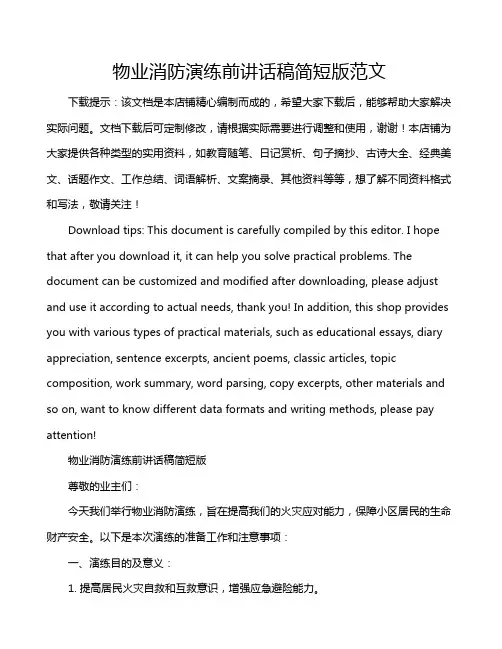 物业消防演练前讲话稿简短版范文

下载提示：该文档是本店铺精心编制而成的，希望大家下载后，能够帮助大家解决实际问题。文档下载后可定制修改，请根据实际需要进行调整和使用，谢谢！本店铺为大家提供各种类型的实用资料，如教育随笔、日记赏析、句子摘抄、古诗大全、经典美文、话题作文、工作总结、词语解析、文案摘录、其他资料等等，想了解不同资料格式和写法，敬请关注！

Download tips: This document is carefully compiled by this editor. I hope that after you download it, it can help you solve practical problems. The document can be customized and modified after downloading, please adjust and use it according to actual needs, thank you! In addition, this shop provides you with various types of practical materials, such as educational essays, diary appreciation, sentence excerpts, ancient poems, classic articles, topic composition, work summary, word parsing, copy excerpts, other materials and so on, want to know different data formats and writing methods, please pay attention!

物业消防演练前讲话稿简短版

尊敬的业主们：

今天我们举行物业消防演练，旨在提高我们的火灾应对能力，保障小区居民的生命财产安全。以下是本次演练的准备工作和注意事项：

一、演练目的及意义：

1. 提高居民火灾自救和互救意识，增强应急避险能力。